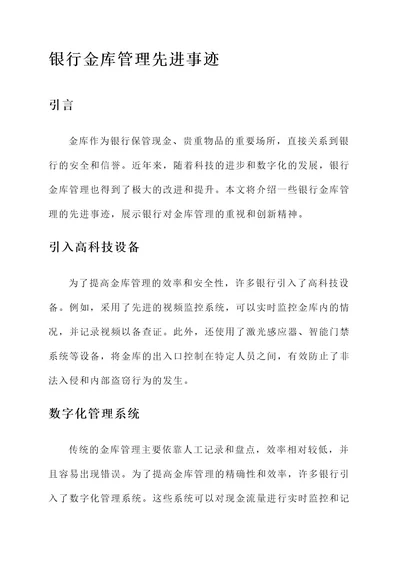 银行金库管理先进事迹

引言

金库作为银行保管现金、贵重物品的重要场所，直接关系到银行的安全和信誉。近年来，随着科技的进步和数字化的发展，银行金库管理也得到了极大的改进和提升。本文将介绍一些银行金库管理的先进事迹，展示银行对金库管理的重视和创新精神。

引入高科技设备

为了提高金库管理的效率和安全性，许多银行引入了高科技设备。例如，采用了先进的视频监控系统，可以实时监控金库内的情况，并记录视频以备查证。此外，还使用了激光感应器、智能门禁系统等设备，将金库的出入口控制在特定人员之间，有效防止了非法入侵和内部盗窃行为的发生。

数字化管理系统

传统的金库管理主要依靠人工记录和盘点，效率相对较低，并且容易出现错误。为了提高金库管理的精确性和效率，许多银行引入了数字化管理系统。这些系统可以对现金流量进行实时监控和记